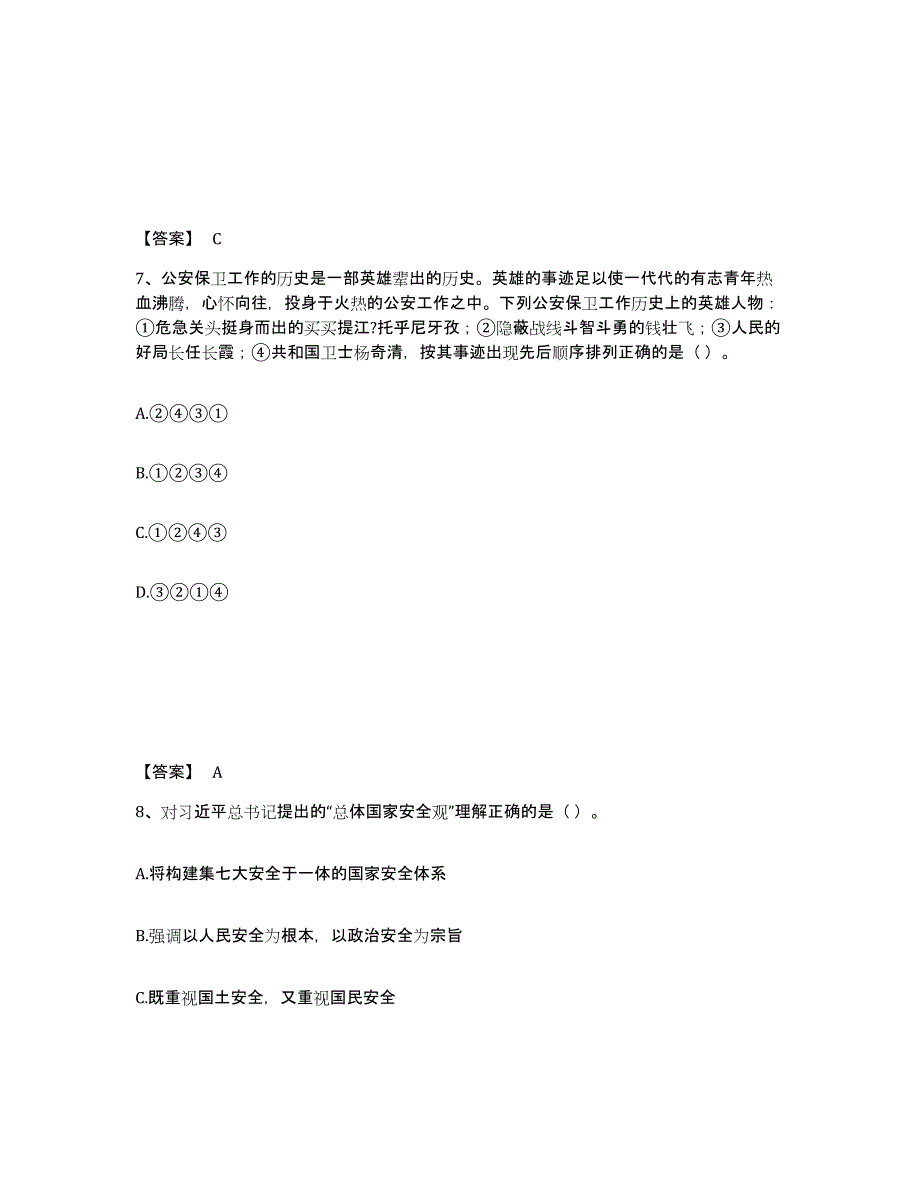 【答案】 C

7、公安保卫工作的历史是一部英雄辈出的历史。英雄的事迹足以使一代代的有志青年热血沸腾，心怀向往，投身于火热的公安工作之中。下列公安保卫工作历史上的英雄人物：①危急关头挺身而出的买买提江?托乎尼牙孜；②隐蔽战线斗智斗勇的钱壮飞；③人民的好局长任长霞；④共和国卫士杨奇清，按其事迹出现先后顺序排列正确的是（）。

A.②④③①

B.①②③④

C.①②④③

D.③②①④

【答案】 A

8、对习近平总书记提出的“总体国家安全观”理解正确的是（）。

A.将构建集七大安全于一体的国家安全体系

B.强调以人民安全为根本，以政治安全为宗旨

C.既重视国土安全，又重视国民安全